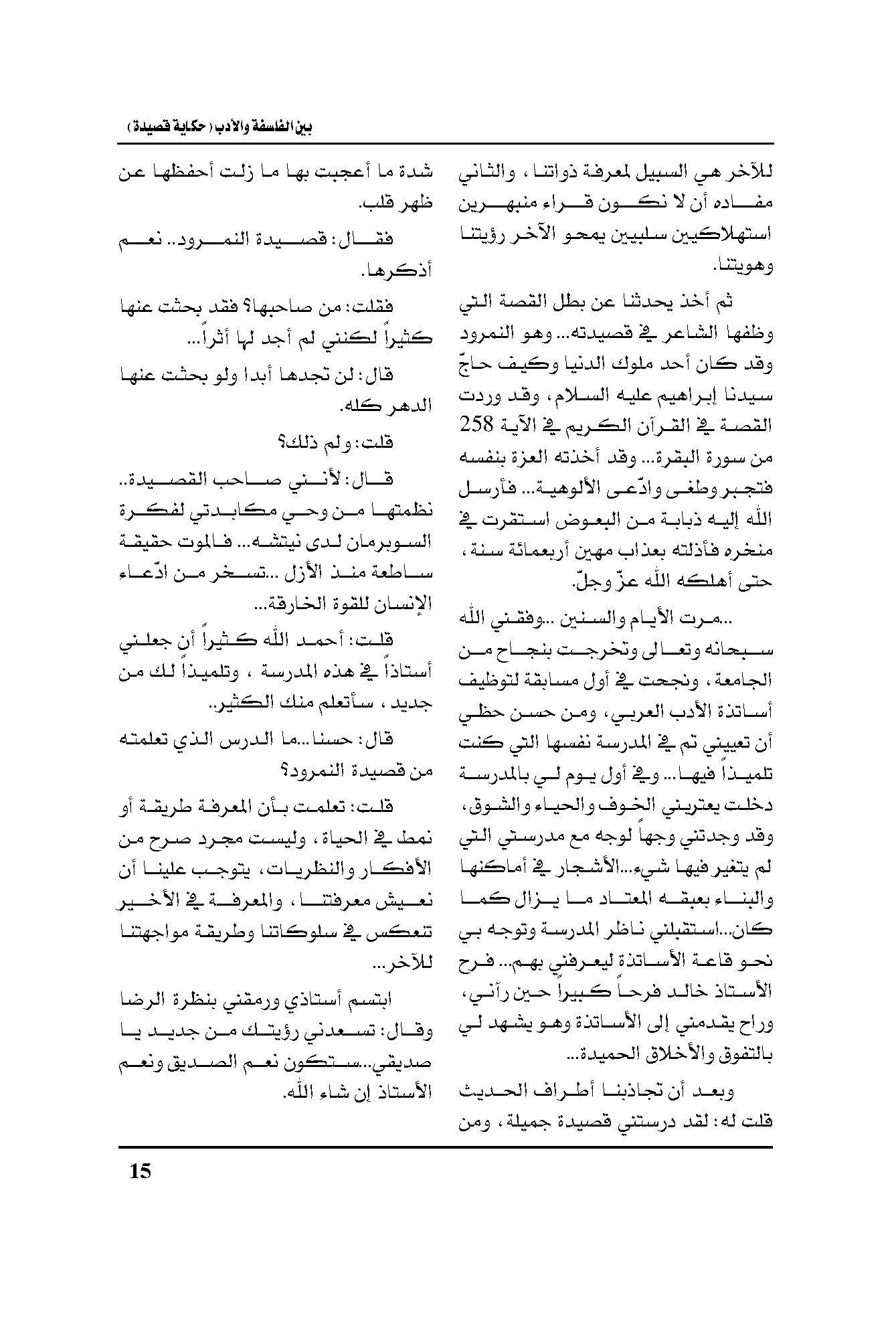 بين الفلسفة والأدب ( حكاية قصيدة )

للآخر هي السبيل لمعرفة ذواتنا ، والثاني مفاده أن لا نكون قراء منبهرين استهلاكيين سلبيين يمحو الآخر رؤيتنا وهويتنا.

ثم أخذ يحدثنا عن بطل القصة التي وظفها الشاعر في قصيدته... وهو النمرود وقد كان أحد ملوك الدنيا وكيف حاجّ سيدنا إبراهيم عليه السلام، وقد وردت القصة في القرآن الكريم في الآية 258 من سورة البقرة... وقد أخذته العزة بنفسه فتجبر وطغى وادّعى الألوهية... فأرسل الله إليه ذبابة من البعوض استقرت في منخره فأذلته بعذاب مهين أربعمائة سنة ، حتى أهلكه الله عزّ وجلّ.

...مرت الأيام والسنين ...وفقني الله سبحانه وتعالى وتخرجت بنجاح من الجامعة ، ونجحت في أول مسابقة لتوظيف أساتذة الأدب العربي، ومن حسن حظي أن تعييني تم في المدرسة نفسها التي كنت تلميذاً فيها... وفي أول يوم لي بالمدرسة دخلت يعتريني الخوف والحياء والشوق، وقد وجدتني وجهاً لوجه مع مدرستي التي لم يتغير فيها شيء...الأشجار في أماكنها والبناء بعبقه المعتاد ما يزال كما كان...استقبلني ناظر المدرسة وتوجه بي نحو قاعة الأساتذة ليعرفني بهم... فرح الأستاذ خالد فرحاً كبيراً حين رآني، وراح يقدمني إلى الأساتذة وهو يشهد لي بالتفوق والأخلاق الحميدة...

وبعد أن تجاذبنا أطراف الحديث قلت له: لقد درستني قصيدة جميلة ، ومن شدة ما أعجبت بها ما زلت أحفظها عن ظهر قلب.

فقال: قصيدة النمرود.. نعم أذكرها.

فقلت: من صاحبها؟ فقد بحثت عنها كثيراً لكنني لم أجد لها أثراً...

قال: لن تجدها أبدا ولو بحثت عنها الدهر كله.

قلت: ولم ذلك؟

قال: لأنني صاحب القصيدة.. نظمتها من وحي مكابدتي لفكرة السوبرمان لدى نيتشه... فالموت حقيقة ساطعة منذ الأزل ...تسخر من ادّعاء الإنسان للقوة الخارقة...

قلت: أحمد الله كثيراً أن جعلني أستاذاً في هذه المدرسة ، وتلميذاً لك من جديد ، سأتعلم منك الكثير..

قال: حسنا...ما الدرس الذي تعلمته من قصيدة النمرود؟

قلت: تعلمت بأن المعرفة طريقة أو نمط في الحياة، وليست مجرد صرح من الأفكار والنظريات، يتوجب علينا أن نعيش معرفتنا ، والمعرفة في الأخير تنعكس في سلوكاتنا وطريقة مواجهتنا للآخر...

ابتسم أستاذي ورمقني بنظرة الرضا وقال: تسعدني رؤيتك من جديد يا صديقي...ستكون نعم الصديق ونعم الأستاذ إن شاء الله.

15